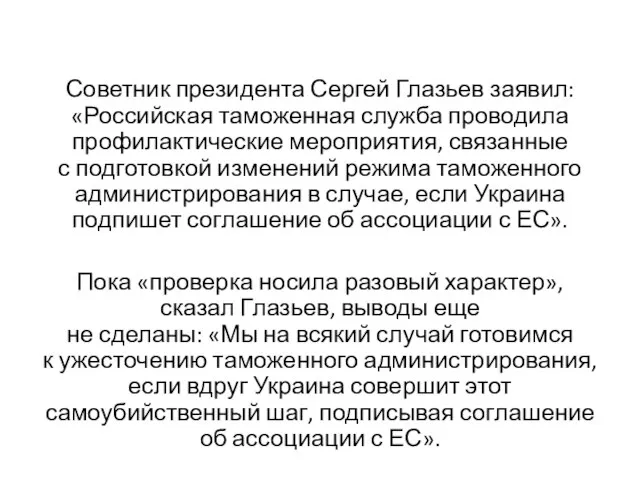 Советник президента Сергей Глазьев заявил: «Российская таможенная служба проводила профилактические мероприятия, связанные с подготовкой изменений режима таможенного администрирования в случае, если Украина подпишет соглашение об ассоциации с ЕС».

Пока «проверка носила разовый характер», сказал Глазьев, выводы еще не сделаны: «Мы на всякий случай готовимся к ужесточению таможенного администрирования, если вдруг Украина совершит этот самоубийственный шаг, подписывая соглашение об ассоциации с ЕС».